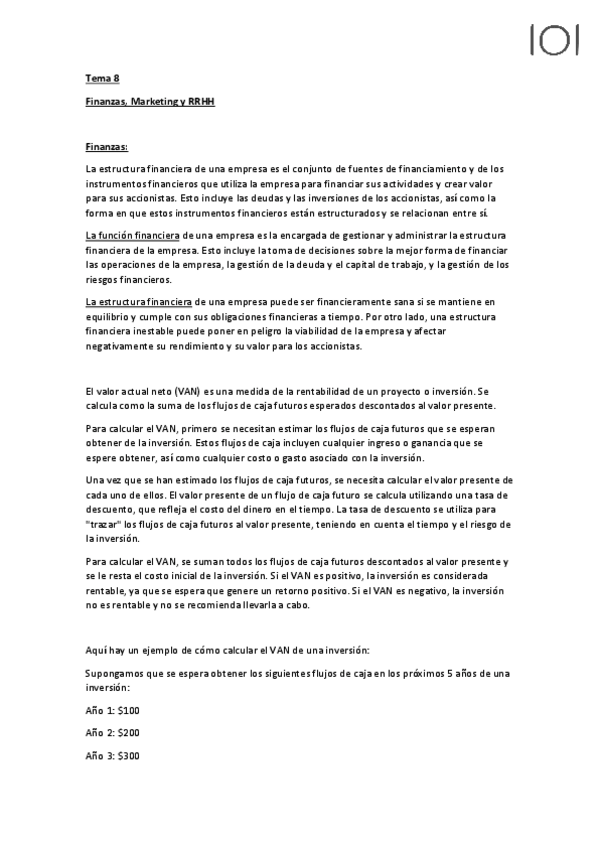 IOI

Tema 8

Finanzas, Marketing y RRHH

Finanzas:

La estructura financiera de una empresa es el conjunto de fuentes de financiamiento y de los instrumentos financieros que utiliza la empresa para financiar sus actividades y crear valor para sus accionistas. Esto incluye las deudas y las inversiones de los accionistas, así como la forma en que estos instrumentos financieros están estructurados y se relacionan entre sí.

La función financiera de una empresa es la encargada de gestionar y administrar la estructura financiera de la empresa. Esto incluye la toma de decisiones sobre la mejor forma de financiar las operaciones de la empresa, la gestión de la deuda y el capital de trabajo, y la gestión de los riesgos financieros.

La estructura financiera de una empresa puede ser financieramente sana si se mantiene en equilibrio y cumple con sus obligaciones financieras a tiempo. Por otro lado, una estructura financiera inestable puede poner en peligro la viabilidad de la empresa y afectar negativamente su rendimiento y su valor para los accionistas.

El valor actual neto (VAN) es una medida de la rentabilidad de un proyecto o inversión. Se calcula como la suma de los flujos de caja futuros esperados descontados al valor presente.

Para calcular el VAN, primero se necesitan estimar los flujos de caja futuros que se esperan obtener de la inversión. Estos flujos de caja incluyen cualquier ingreso o ganancia que se espere obtener, así como cualquier costo o gasto asociado con la inversión.

Una vez que se han estimado los flujos de caja futuros, se necesita calcular el valor presente de cada uno de ellos. El valor presente de un flujo de caja futuro se calcula utilizando una tasa de descuento, que refleja el costo del dinero en el tiempo. La tasa de descuento se utiliza para "trazar" los flujos de caja futuros al valor presente, teniendo en cuenta el tiempo y el riesgo de la inversión.

Para calcular el VAN, se suman todos los flujos de caja futuros descontados al valor presente y se le resta el costo inicial de la inversión. Si el VAN es positivo, la inversión es considerada rentable, ya que se espera que genere un retorno positivo. Si el VAN es negativo, la inversión no es rentable y no se recomienda llevarla a cabo.

Aquí hay un ejemplo de cómo calcular el VAN de una inversión:

Supongamos que se espera obtener los siguientes flujos de caja en los próximos 5 años de una inversión:

Año 1: $100

Año 2: $200

Año 3: $300